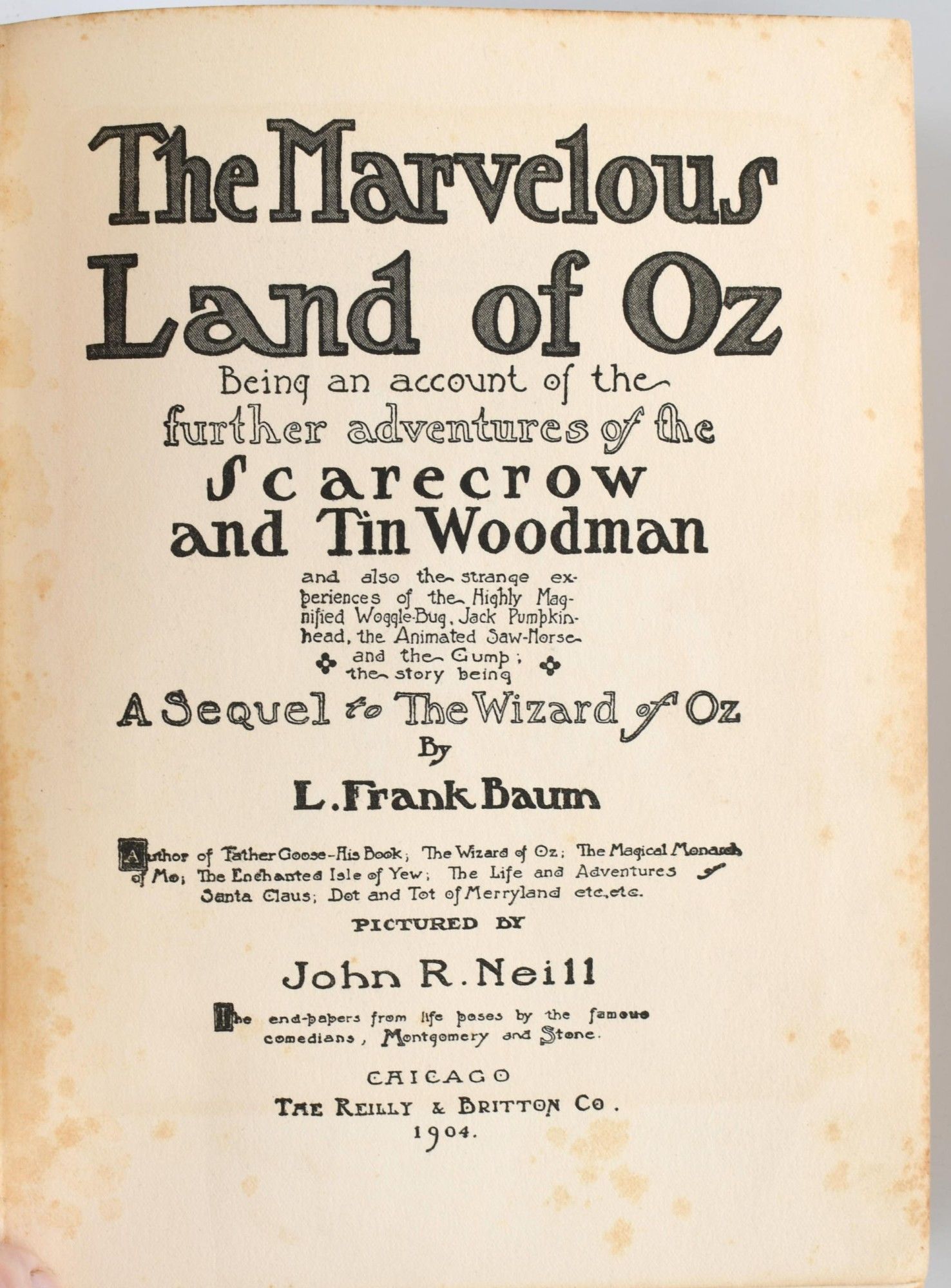 The Marvelous Land of Oz

Being an account of the further adventures of the Scarecrow and Tin Woodman

and also the strange experiences of the Highly Magnified Woggle-Bug, Jack Pumpkinhead, the Animated Saw-Horse and the Gump; the story being

A Sequel to The Wizard of Oz

By

L. Frank Baum

Author of Father Goose-His Book; The Wizard of Oz; The Magical Monarch of Mo; The Enchanted Isle of Yew; The Life and Adventures of Santa Claus; Dot and Tot of Merryland etc. etc.

PICTURED BY

John R. Neill

The end-papers from life poses by the famous comedians, Montgomery and Stone.

CHICAGO
THE REILLY & BRITTON CO.
1904.